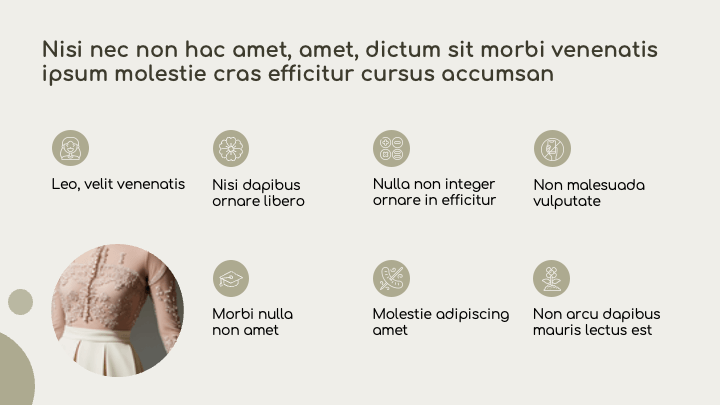 Nisi nec non hac amet, amet, dictum sit morbi venenatis ipsum molestie cras efficitur cursus accumsan

Leo, velit venenatis

Nisi dapibus ornare libero

Nulla non integer ornare in efficitur

Non malesuada vulputate

Morbi nulla non amet

Molestie adipiscing amet

Non arcu dapibus mauris lectus est